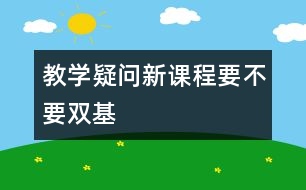 教学疑问新课程要不要双基